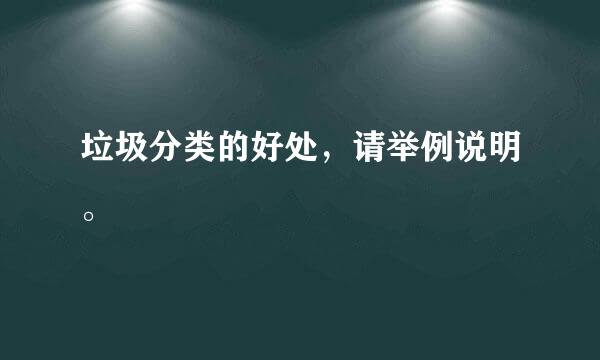 垃圾分类的好处，请举例说明。